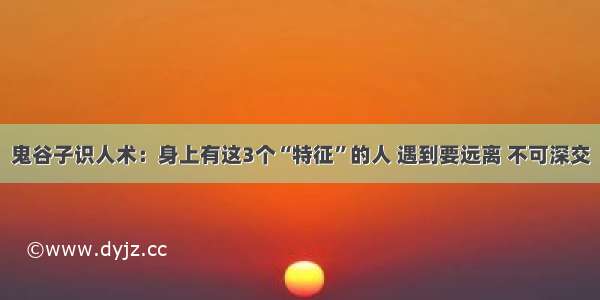 鬼谷子识人术：身上有这3个“特征”的人 遇到要远离 不可深交

©www.dyjz.cc